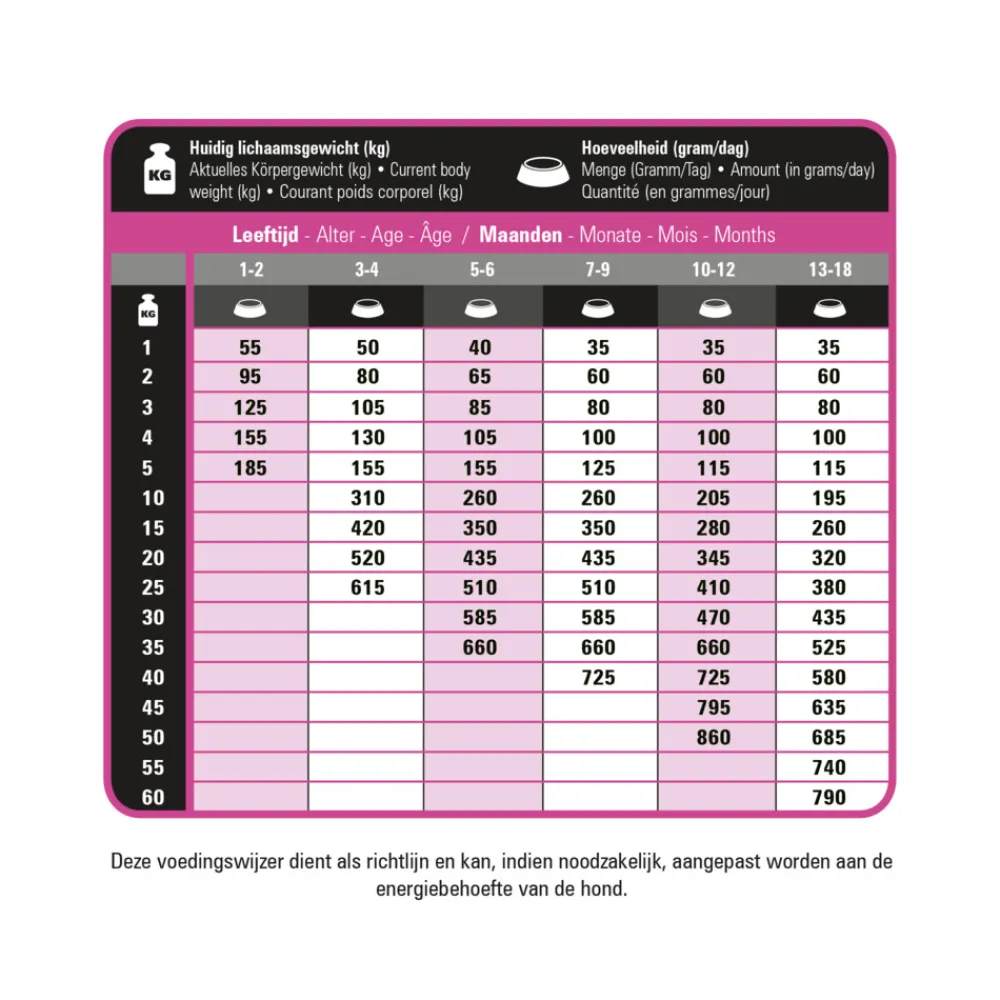 KG Huidig lichaamsgewicht (kg)
Aktuelles Körpergewicht (kg) • Current body weight (kg) • Courant poids corporel (kg)

Hoeveelheid (gram/dag)
Menge (Gramm/Tag) • Amount (in grams/day)
Quantité (en grammes/jour)

Leeftijd - Alter - Age - Âge / Maanden - Monate - Mois - Months

| KG | 1-2 | 3-4 | 5-6 | 7-9 | 10-12 | 13-18 |
|---|---|---|---|---|---|---|
| 1 | 55 | 50 | 40 | 35 | 35 | 35 |
| 2 | 95 | 80 | 65 | 60 | 60 | 60 |
| 3 | 125 | 105 | 85 | 80 | 80 | 80 |
| 4 | 155 | 130 | 105 | 100 | 100 | 100 |
| 5 | 185 | 155 | 155 | 125 | 115 | 115 |
| 10 | | 310 | 260 | 260 | 205 | 195 |
| 15 | | 420 | 350 | 350 | 280 | 260 |
| 20 | | 520 | 435 | 435 | 345 | 320 |
| 25 | | 615 | 510 | 510 | 410 | 380 |
| 30 | | | 585 | 585 | 470 | 435 |
| 35 | | | 660 | 660 | 660 | 525 |
| 40 | | | | 725 | 725 | 580 |
| 45 | | | | | 795 | 635 |
| 50 | | | | | 860 | 685 |
| 55 | | | | | | 740 |
| 60 | | | | | | 790 |

Deze voedingswijzer dient als richtlijn en kan, indien noodzakelijk, aangepast worden aan de energiebehoefte van de hond.